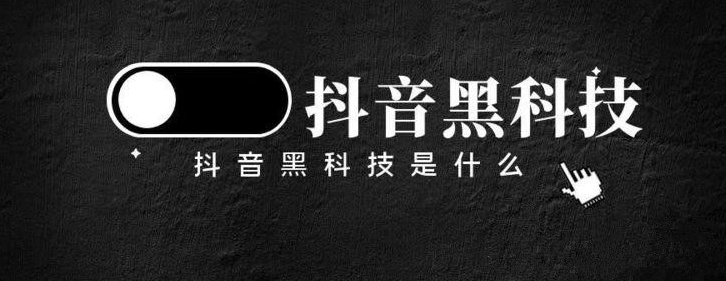 抖音黑科技

抖音黑科技是什么